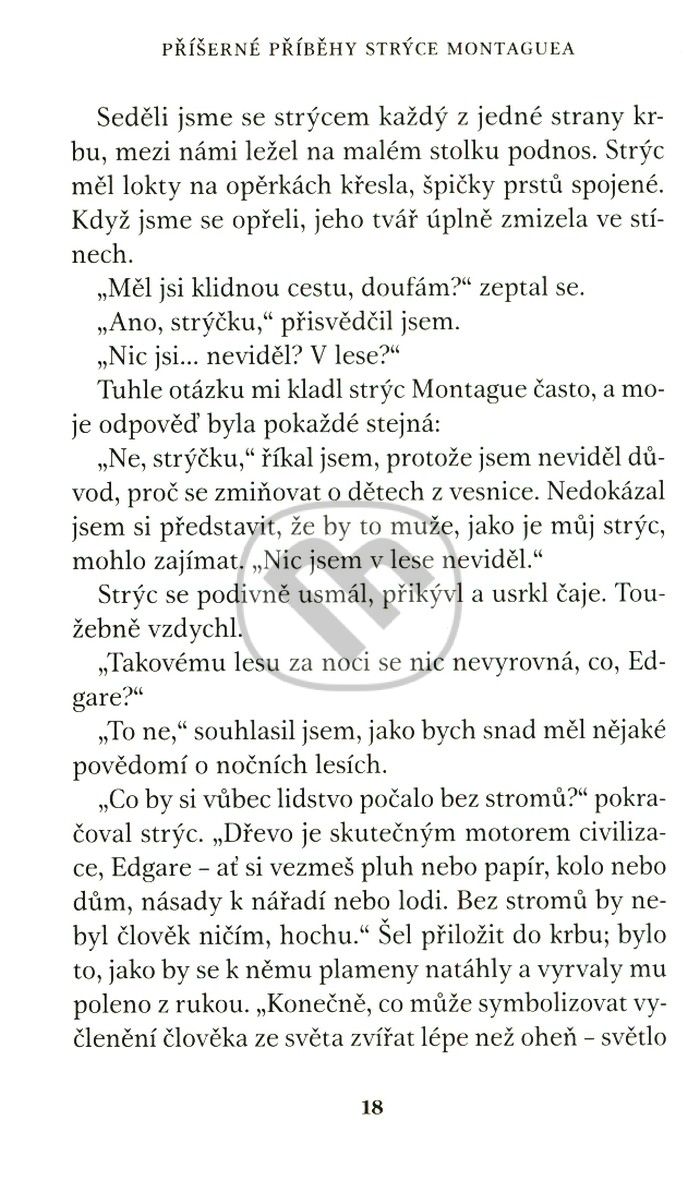 PŘÍŠERNÉ PŘÍBĚHY STRÝCE MONTAGUEA

Seděli jsme se strýcem každý z jedné strany krbu, mezi námi ležel na malém stolku podnos. Strýc měl lokty na opěrkách křesla, špičky prstů spojené. Když jsme se opřeli, jeho tvář úplně zmizela ve stínech.

„Měl jsi klidnou cestu, doufám?“ zeptal se.

„Ano, strýčku,“ přisvědčil jsem.

„Nic jsi... neviděl? V lese?“

Tuhle otázku mi kladl strýc Montague často, a moje odpověď byla pokaždé stejná:

„Ne, strýčku,“ říkal jsem, protože jsem neviděl důvod, proč se zmiňovat o dětech z vesnice. Nedokázal jsem si představit, že by to muže, jako je můj strýc, mohlo zajímat. „Nic jsem v lese neviděl.“

Strýc se podivně usmál, přikývl a usrkl čaje. Toužebně vzdychl.

„Takovému lesu za noci se nic nevyrovná, co, Edgare?“

„To ne,“ souhlasil jsem, jako bych snad měl nějaké povědomí o nočních lesích.

„Co by si vůbec lidstvo počalo bez stromů?“ pokračoval strýc. „Dřevo je skutečným motorem civilizace, Edgare – ať si vezmeš pluh nebo papír, kolo nebo dům, násady k nářadí nebo lodi. Bez stromů by nebyl člověk ničím, hochu.“ Šel přiložit do krbu; bylo to, jako by se k němu plameny natáhly a vyrvaly mu poleno z rukou. „Konečně, co může symbolizovat vyčlenění člověka ze světa zvířat lépe než oheň – světlo

18